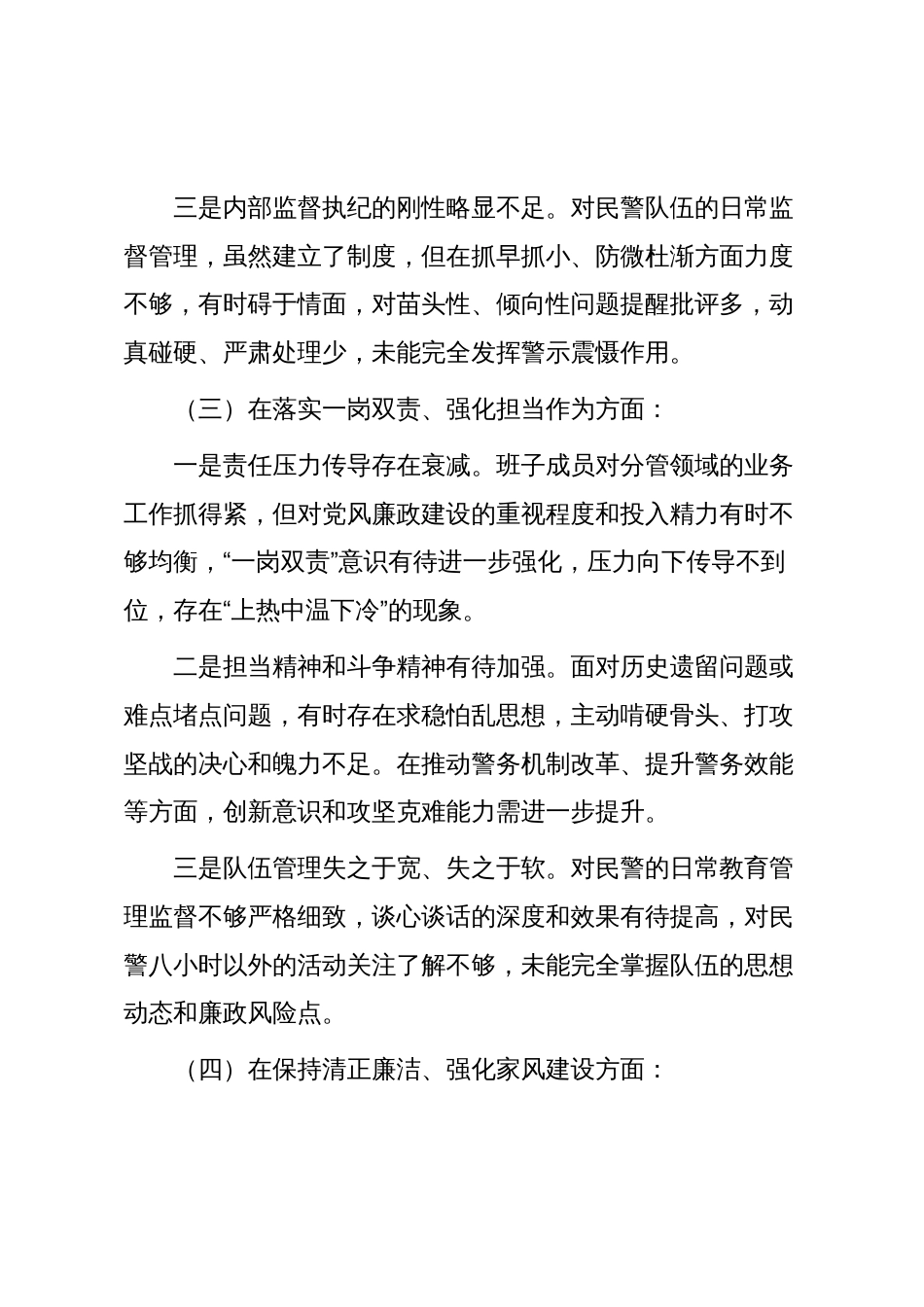 三是内部监督执纪的刚性略显不足。对民警队伍的日常监督管理，虽然建立了制度，但在抓早抓小、防微杜渐方面力度不够，有时碍于情面，对苗头性、倾向性问题提醒批评多，动真碰硬、严肃处理少，未能完全发挥警示震慑作用。

（三）在落实一岗双责、强化担当作为方面：

一是责任压力传导存在衰减。班子成员对分管领域的业务工作抓得紧，但对党风廉政建设的重视程度和投入精力有时不够均衡，“一岗双责”意识有待进一步强化，压力向下传导不到位，存在“上热中温下冷”的现象。

二是担当精神和斗争精神有待加强。面对历史遗留问题或难点堵点问题，有时存在求稳怕乱思想，主动啃硬骨头、打攻坚战的决心和魄力不足。在推动警务机制改革、提升警务效能等方面，创新意识和攻坚克难能力需进一步提升。

三是队伍管理失之于宽、失之于软。对民警的日常教育管理监督不够严格细致，谈心谈话的深度和效果有待提高，对民警八小时以外的活动关注了解不够，未能完全掌握队伍的思想动态和廉政风险点。

（四）在保持清正廉洁、强化家风建设方面：